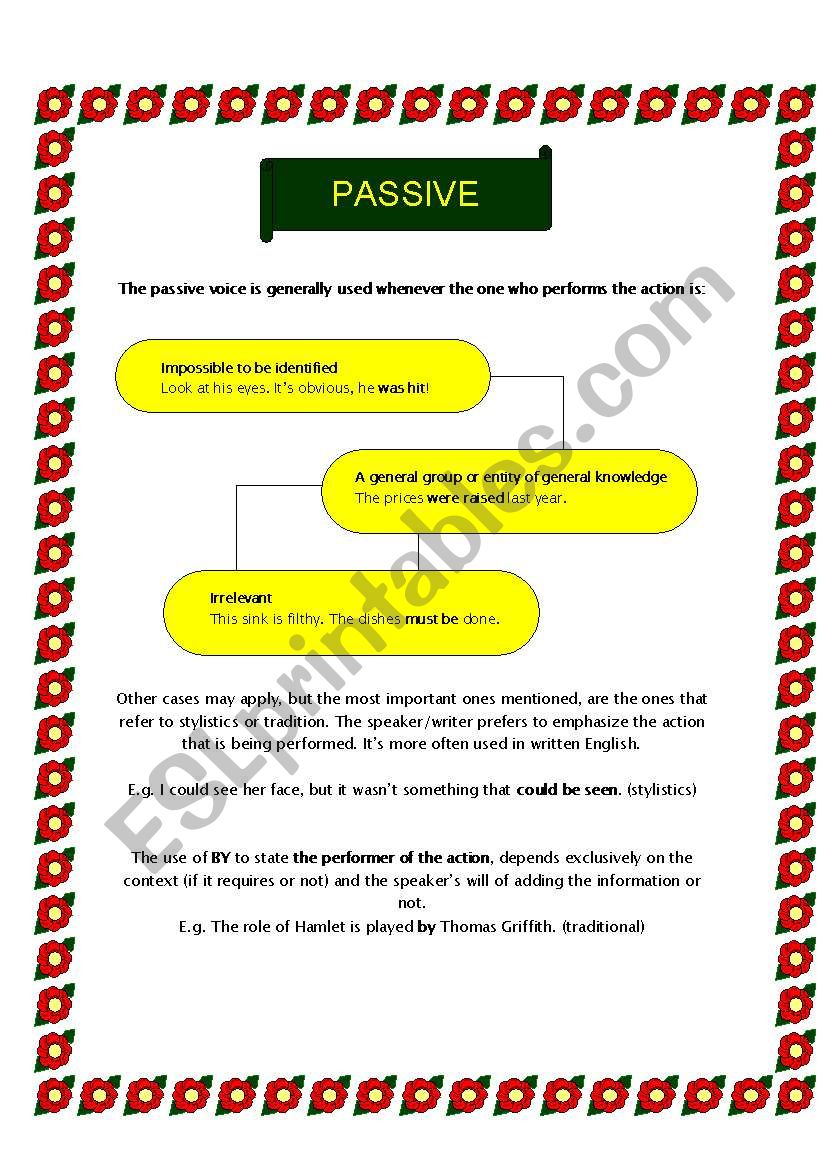 PASSIVE

The passive voice is generally used whenever the one who performs the action is:

Impossible to be identified
Look at his eyes. It's obvious, he was hit!

A general group or entity of general knowledge
The prices were raised last year.

Irrelevant
This sink is filthy. The dishes must be done.

Other cases may apply, but the most important ones mentioned, are the ones that refer to stylistics or tradition. The speaker/writer prefers to emphasize the action that is being performed. It's more often used in written English.

E.g. I could see her face, but it wasn't something that could be seen. (stylistics)

The use of BY to state the performer of the action, depends exclusively on the context (if it requires or not) and the speaker's will of adding the information or not.
E.g. The role of Hamlet is played by Thomas Griffith. (traditional)

ESLprintables.com